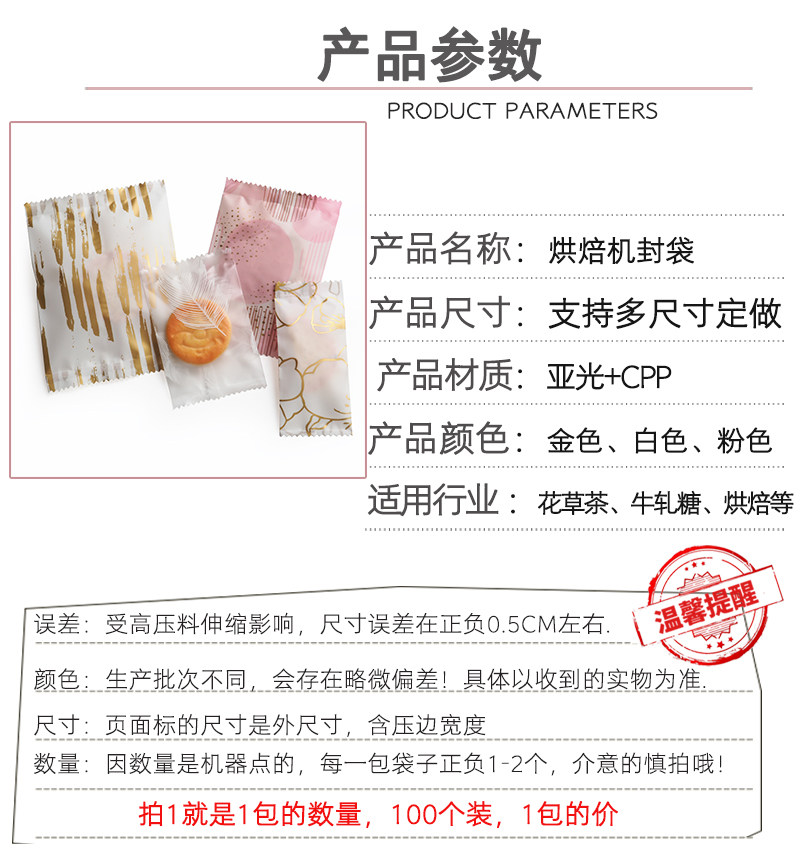 产品参数

PRODUCT PARAMETERS

产品名称：烘焙机封袋

产品尺寸：支持多尺寸定做

产品材质：亚光+CPP

产品颜色：金色、白色、粉色

适用行业：花草茶、牛轧糖、烘焙等

温馨提醒

误差：受高压料伸缩影响，尺寸误差在正负0.5CM左右.

颜色：生产批次不同，会存在略微偏差！具体以收到的实物为准.

尺寸：页面标的尺寸是外尺寸，含压边宽度

数量：因数量是机器点的，每一包袋子正负1-2个，介意的慎拍哦！

拍1就是1包的数量，100个装，1包的价